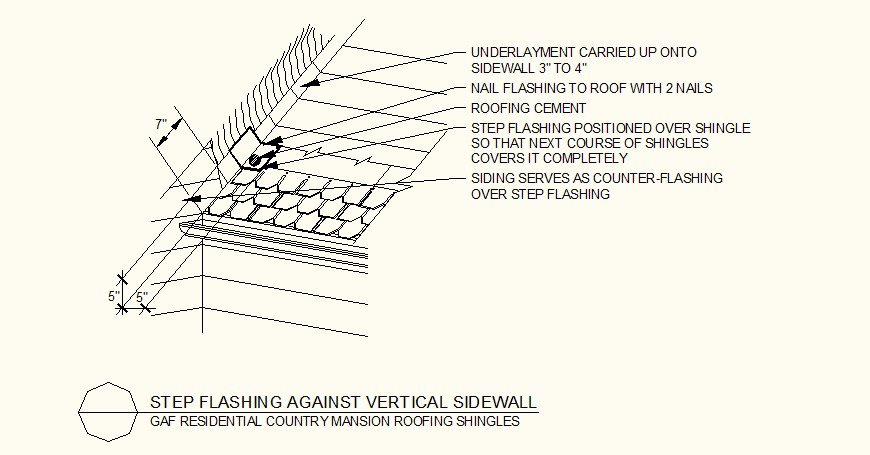 UNDERLAYMENT CARRIED UP ONTO SIDEWALL 3" TO 4"

NAIL FLASHING TO ROOF WITH 2 NAILS

ROOFING CEMENT

STEP FLASHING POSITIONED OVER SHINGLE SO THAT NEXT COURSE OF SHINGLES COVERS IT COMPLETELY

SIDING SERVES AS COUNTER-FLASHING OVER STEP FLASHING

7"

5"

5"

STEP FLASHING AGAINST VERTICAL SIDEWALL
GAF RESIDENTIAL COUNTRY MANSION ROOFING SHINGLES